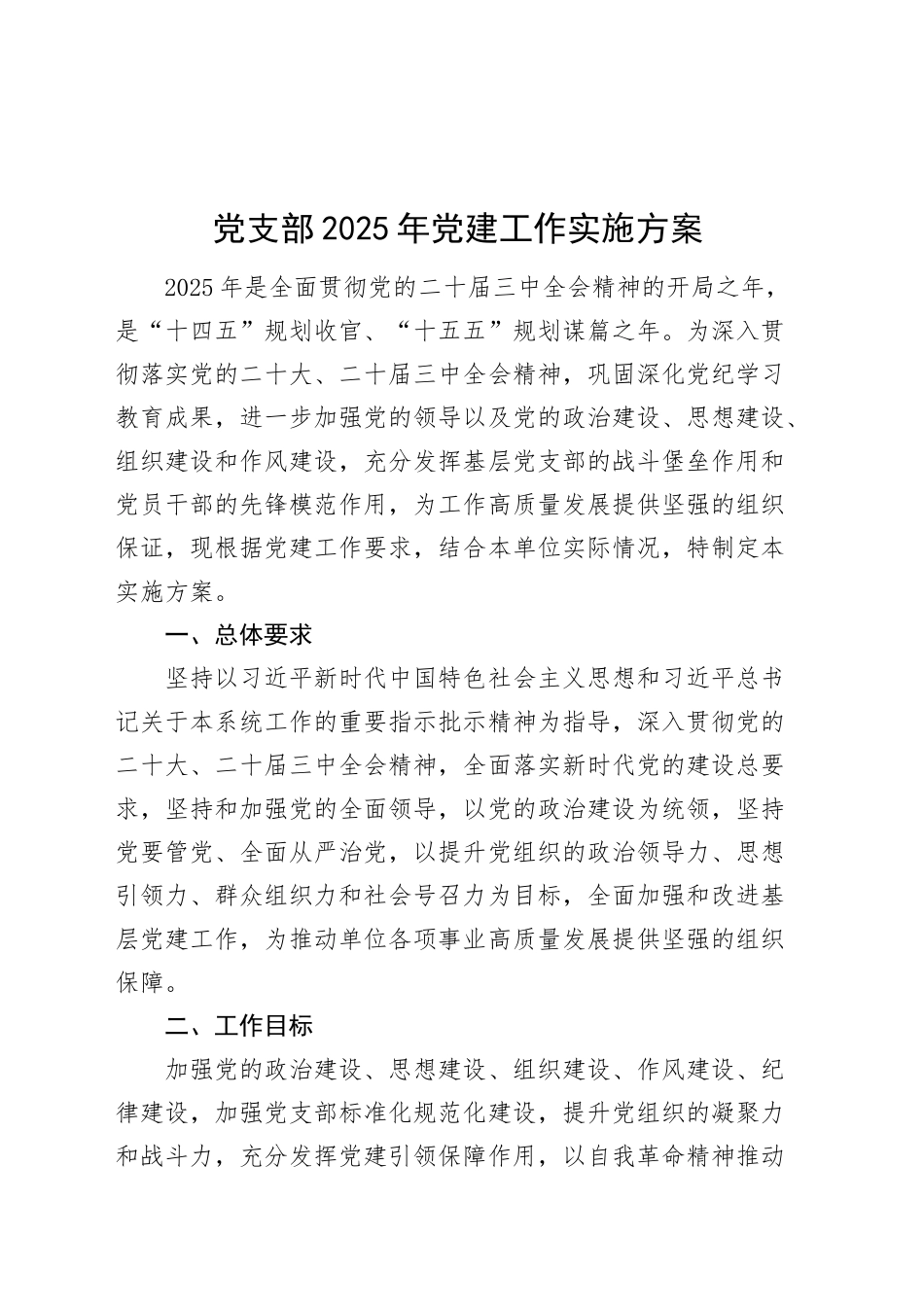 党支部2025年党建工作实施方案

2025年是全面贯彻党的二十届三中全会精神的开局之年，是“十四五”规划收官、“十五五”规划谋篇之年。为深入贯彻落实党的二十大、二十届三中全会精神，巩固深化党纪学习教育成果，进一步加强党的领导以及党的政治建设、思想建设、组织建设和作风建设，充分发挥基层党支部的战斗堡垒作用和党员干部的先锋模范作用，为工作高质量发展提供坚强的组织保证，现根据党建工作要求，结合本单位实际情况，特制定本实施方案。

一、总体要求

坚持以习近平新时代中国特色社会主义思想和习近平总书记关于本系统工作的重要指示批示精神为指导，深入贯彻党的二十大、二十届三中全会精神，全面落实新时代党的建设总要求，坚持和加强党的全面领导，以党的政治建设为统领，坚持党要管党、全面从严治党，以提升党组织的政治领导力、思想引领力、群众组织力和社会号召力为目标，全面加强和改进基层党建工作，为推动单位各项事业高质量发展提供坚强的组织保障。

二、工作目标

加强党的政治建设、思想建设、组织建设、作风建设、纪律建设，加强党支部标准化规范化建设，提升党组织的凝聚力和战斗力，充分发挥党建引领保障作用，以自我革命精神推动